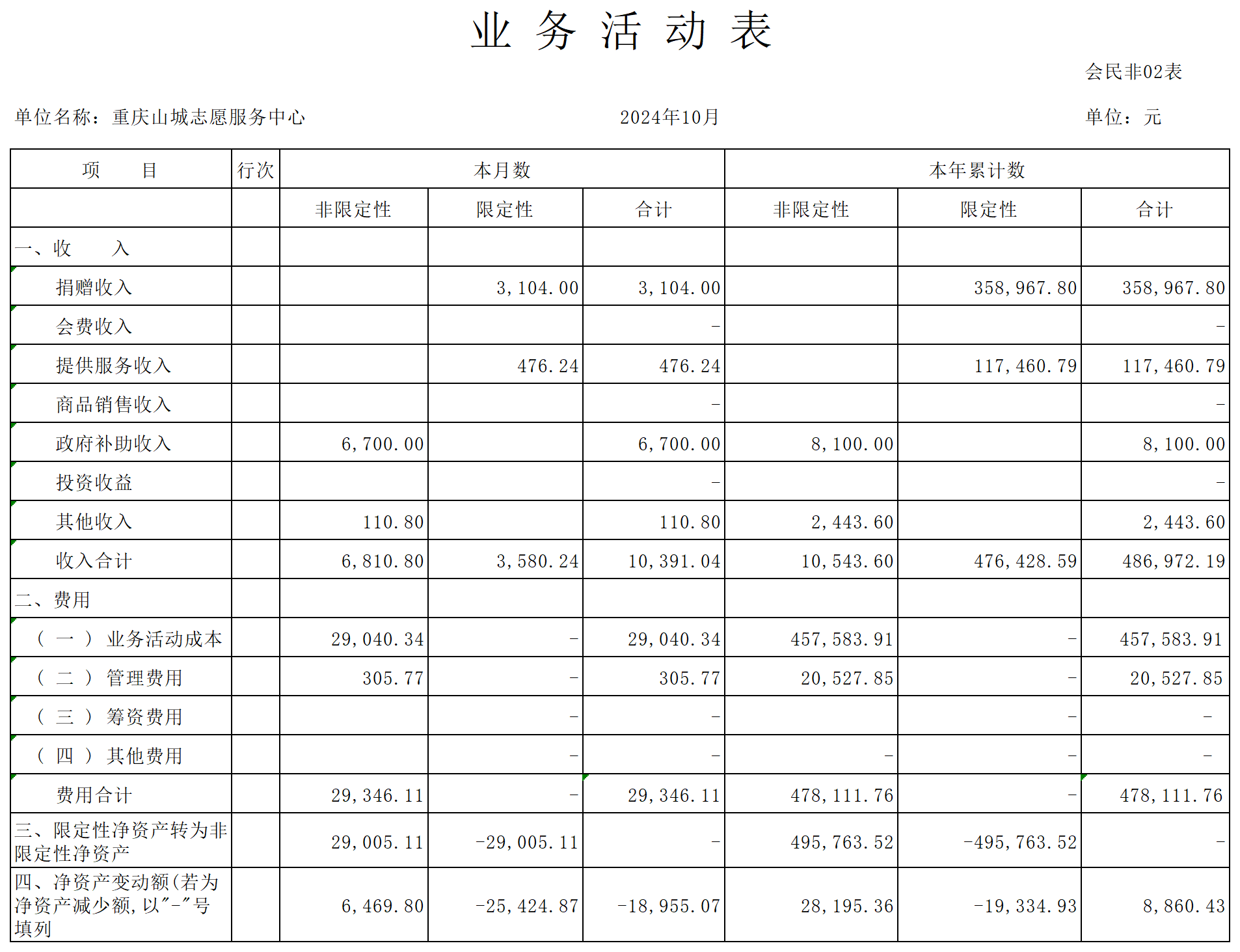 业 务 活 动 表

会民非02表

单位名称：重庆山城志愿服务中心

2024年10月

单位：元

| 项　　目 | 行次 | 本月数 | | | 本年累计数 | | |
|---|---|---|---|---|---|---|---|
| | | 非限定性 | 限定性 | 合计 | 非限定性 | 限定性 | 合计 |
| 一、收　　入 | | | | | | | |
| 捐赠收入 | | | 3,104.00 | 3,104.00 | | 358,967.80 | 358,967.80 |
| 会费收入 | | | | - | | | - |
| 提供服务收入 | | | 476.24 | 476.24 | | 117,460.79 | 117,460.79 |
| 商品销售收入 | | | | - | | | - |
| 政府补助收入 | | 6,700.00 | | 6,700.00 | 8,100.00 | | 8,100.00 |
| 投资收益 | | | | - | | | - |
| 其他收入 | | 110.80 | | 110.80 | 2,443.60 | | 2,443.60 |
| 收入合计 | | 6,810.80 | 3,580.24 | 10,391.04 | 10,543.60 | 476,428.59 | 486,972.19 |
| 二、费用 | | | | | | | |
| （一）业务活动成本 | | 29,040.34 | - | 29,040.34 | 457,583.91 | - | 457,583.91 |
| （二）管理费用 | | 305.77 | - | 305.77 | 20,527.85 | - | 20,527.85 |
| （三）筹资费用 | | | - | - | | - | - |
| （四）其他费用 | | | - | - | - | - | - |
| 费用合计 | | 29,346.11 | - | 29,346.11 | 478,111.76 | - | 478,111.76 |
| 三、限定性净资产转为非限定性净资产 | | 29,005.11 | -29,005.11 | - | 495,763.52 | -495,763.52 | - |
| 四、净资产变动额(若为净资产减少额，以"-"号填列 | | 6,469.80 | -25,424.87 | -18,955.07 | 28,195.36 | -19,334.93 | 8,860.43 |